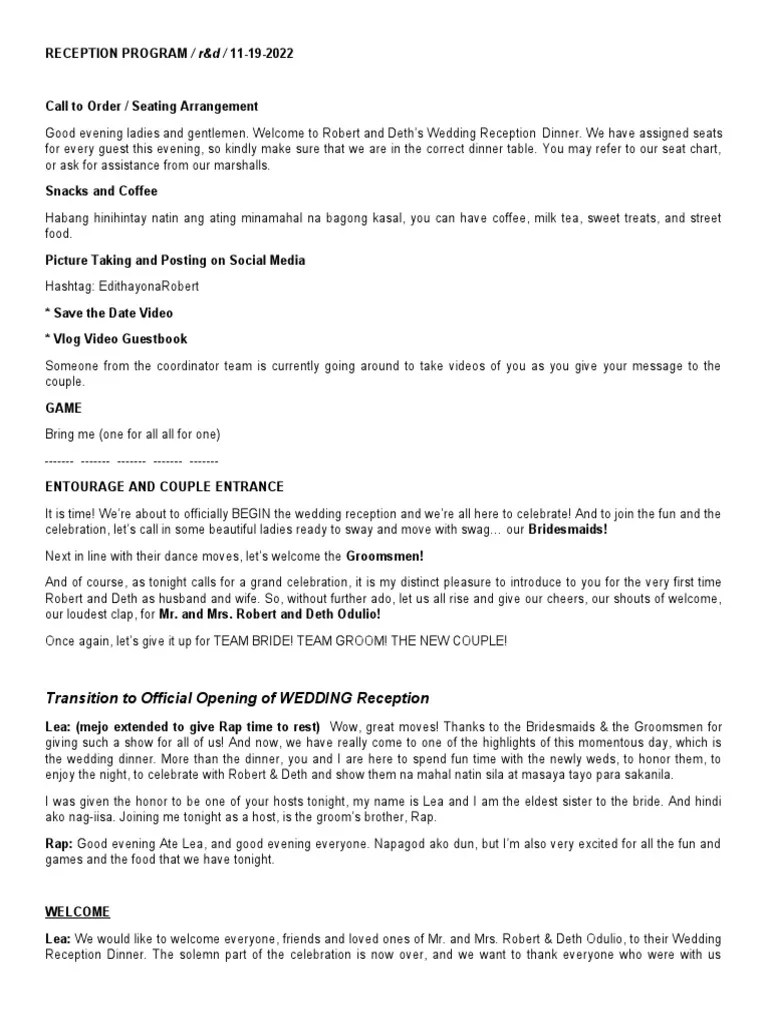 RECEPTION PROGRAM / r&d / 11-19-2022

Call to Order / Seating Arrangement

Good evening ladies and gentlemen. Welcome to Robert and Deth's Wedding Reception Dinner. We have assigned seats for every guest this evening, so kindly make sure that we are in the correct dinner table. You may refer to our seat chart, or ask for assistance from our marshalls.

Snacks and Coffee

Habang hinihintay natin ang ating minamahal na bagong kasal, you can have coffee, milk tea, sweet treats, and street food.

Picture Taking and Posting on Social Media

Hashtag: EdithayonaRobert

* Save the Date Video

* Vlog Video Guestbook

Someone from the coordinator team is currently going around to take videos of you as you give your message to the couple.

GAME

Bring me (one for all all for one)

------- ------- ------- ------- -------

ENTOURAGE AND COUPLE ENTRANCE

It is time! We're about to officially BEGIN the wedding reception and we're all here to celebrate! And to join the fun and the celebration, let's call in some beautiful ladies ready to sway and move with swag… our Bridesmaids!

Next in line with their dance moves, let's welcome the Groomsmen!

And of course, as tonight calls for a grand celebration, it is my distinct pleasure to introduce to you for the very first time Robert and Deth as husband and wife. So, without further ado, let us all rise and give our cheers, our shouts of welcome, our loudest clap, for Mr. and Mrs. Robert and Deth Odulio!

Once again, let's give it up for TEAM BRIDE! TEAM GROOM! THE NEW COUPLE!

Transition to Official Opening of WEDDING Reception

Lea: (mejo extended to give Rap time to rest) Wow, great moves! Thanks to the Bridesmaids & the Groomsmen for giving such a show for all of us! And now, we have really come to one of the highlights of this momentous day, which is the wedding dinner. More than the dinner, you and I are here to spend fun time with the newly weds, to honor them, to enjoy the night, to celebrate with Robert & Deth and show them na mahal natin sila at masaya tayo para sakanila.

I was given the honor to be one of your hosts tonight, my name is Lea and I am the eldest sister to the bride. And hindi ako nag-iisa. Joining me tonight as a host, is the groom's brother, Rap.

Rap: Good evening Ate Lea, and good evening everyone. Napagod ako dun, but I'm also very excited for all the fun and games and the food that we have tonight.

WELCOME

Lea: We would like to welcome everyone, friends and loved ones of Mr. and Mrs. Robert & Deth Odulio, to their Wedding Reception Dinner. The solemn part of the celebration is now over, and we want to thank everyone who were with us